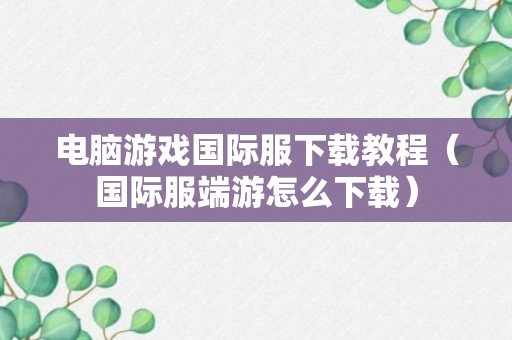 电脑游戏国际服下载教程（国际服端游怎么下载）